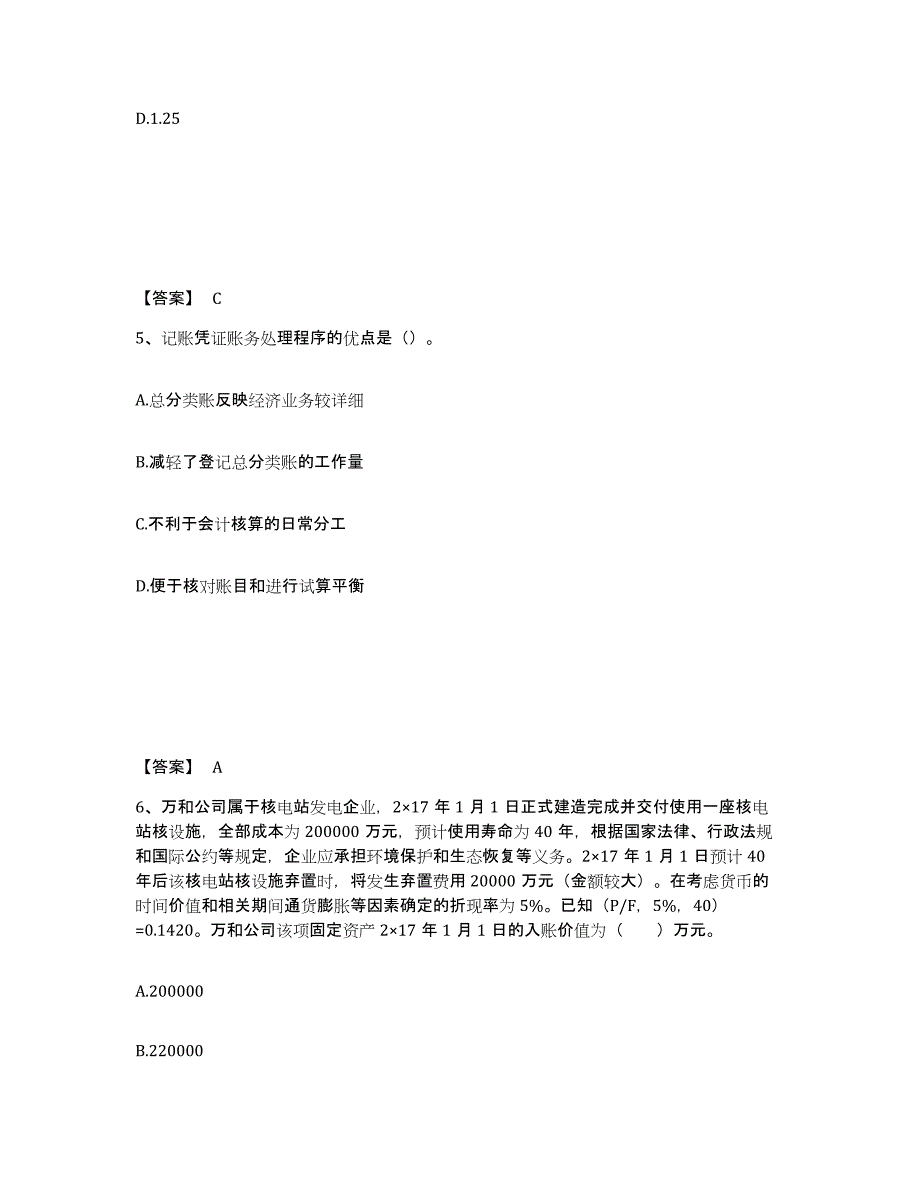 D.1.25

【答案】 C

5、记账凭证账务处理程序的优点是（）。

A.总分类账反映经济业务较详细

B.减轻了登记总分类账的工作量

C.不利于会计核算的日常分工

D.便于核对账目和进行试算平衡

【答案】 A

6、万和公司属于核电站发电企业，2×17 年 1 月 1 日正式建造完成并交付使用一座核电站核设施，全部成本为 200000 万元，预计使用寿命为 40 年，根据国家法律、行政法规和国际公约等规定，企业应承担环境保护和生态恢复等义务。2×17 年 1 月 1 日预计 40 年后该核电站核设施弃置时，将发生弃置费用 20000 万元（金额较大）。在考虑货币的时间价值和相关期间通货膨胀等因素确定的折现率为 5%。已知（P/F，5%，40）=0.1420。万和公司该项固定资产 2×17 年 1 月 1 日的入账价值为（　　）万元。

A.200000

B.220000